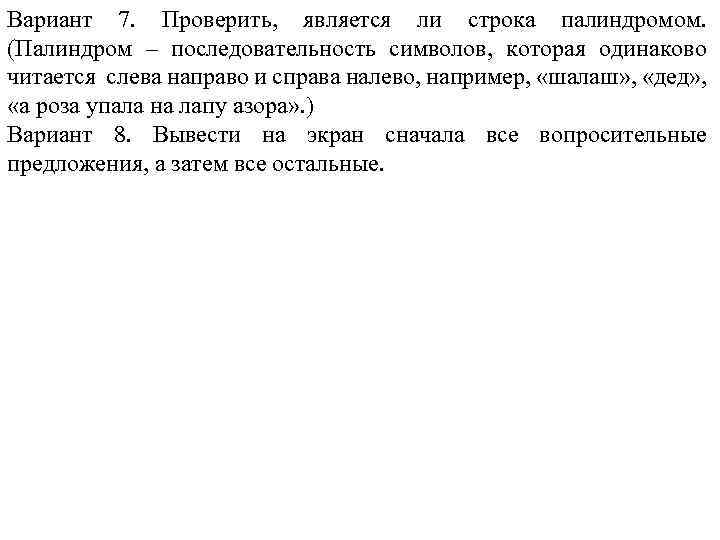 Вариант 7. Проверить, является ли строка палиндромом. (Палиндром – последовательность символов, которая одинаково читается слева направо и справа налево, например, «шалаш», «дед», «а роза упала на лапу азора».)
Вариант 8. Вывести на экран сначала все вопросительные предложения, а затем все остальные.